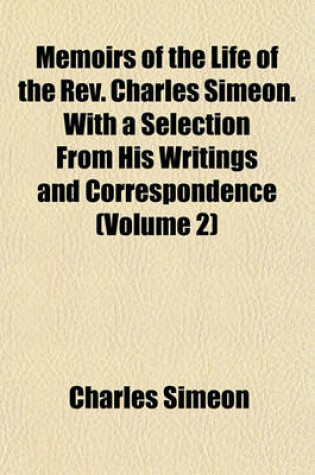 Memoirs of the Life of the Rev. Charles Simeon. With a Selection From His Writings and Correspondence (Volume 2)

Charles Simeon